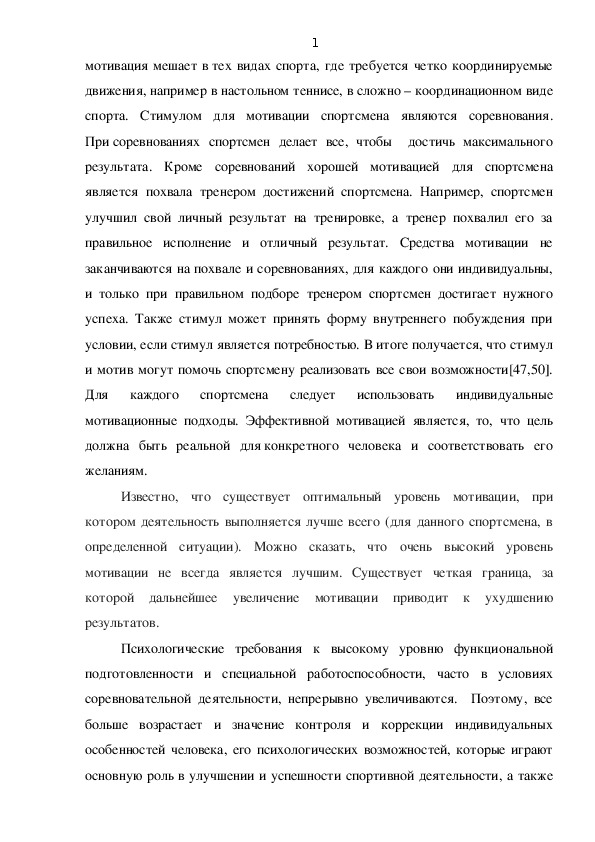 1

мотивация мешает в тех видах спорта, где требуется четко координируемые движения, например в настольном теннисе, в сложно – координационном виде спорта. Стимулом для мотивации спортсмена являются соревнования. При соревнованиях спортсмен делает все, чтобы достичь максимального результата. Кроме соревнований хорошей мотивацией для спортсмена является похвала тренером достижений спортсмена. Например, спортсмен улучшил свой личный результат на тренировке, а тренер похвалил его за правильное исполнение и отличный результат. Средства мотивации не заканчиваются на похвале и соревнованиях, для каждого они индивидуальны, и только при правильном подборе тренером спортсмен достигает нужного успеха. Также стимул может принять форму внутреннего побуждения при условии, если стимул является потребностью. В итоге получается, что стимул и мотив могут помочь спортсмену реализовать все свои возможности[47,50]. Для каждого спортсмена следует использовать индивидуальные мотивационные подходы. Эффективной мотивацией является, то, что цель должна быть реальной для конкретного человека и соответствовать его желаниям.

Известно, что существует оптимальный уровень мотивации, при котором деятельность выполняется лучше всего (для данного спортсмена, в определенной ситуации). Можно сказать, что очень высокий уровень мотивации не всегда является лучшим. Существует четкая граница, за которой дальнейшее увеличение мотивации приводит к ухудшению результатов.

Психологические требования к высокому уровню функциональной подготовленности и специальной работоспособности, часто в условиях соревновательной деятельности, непрерывно увеличиваются. Поэтому, все больше возрастает и значение контроля и коррекции индивидуальных особенностей человека, его психологических возможностей, которые играют основную роль в улучшении и успешности спортивной деятельности, а также